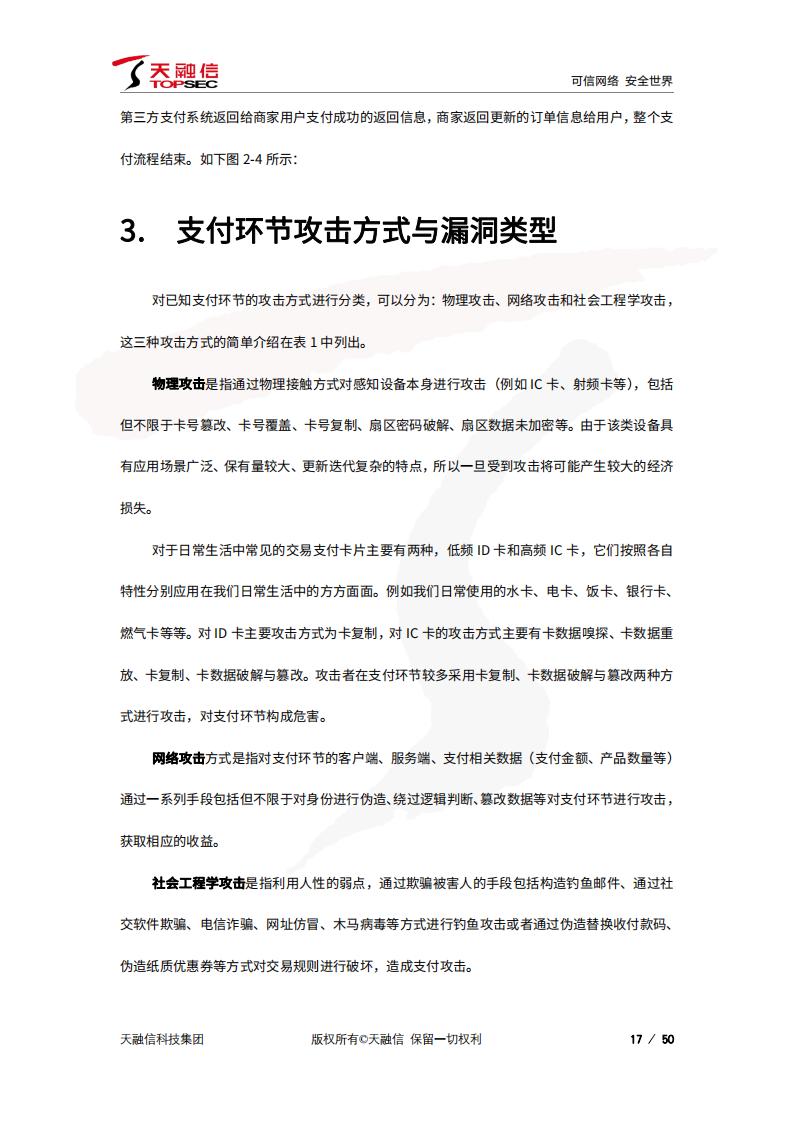 天融信 TOPSEC

可信网络 安全世界

第三方支付系统返回给商家用户支付成功的返回信息，商家返回更新的订单信息给用户，整个支付流程结束。如下图 2-4 所示：

3. 支付环节攻击方式与漏洞类型

对已知支付环节的攻击方式进行分类，可以分为：物理攻击、网络攻击和社会工程学攻击，这三种攻击方式的简单介绍在表 1 中列出。

物理攻击是指通过物理接触方式对感知设备本身进行攻击（例如 IC 卡、射频卡等），包括但不限于卡号篡改、卡号覆盖、卡号复制、扇区密码破解、扇区数据未加密等。由于该类设备具有应用场景广泛、保有量较大、更新迭代复杂的特点，所以一旦受到攻击将可能产生较大的经济损失。

对于日常生活中常见的交易支付卡片主要有两种，低频 ID 卡和高频 IC 卡，它们按照各自特性分别应用在我们日常生活中的方方面面。例如我们日常使用的水卡、电卡、饭卡、银行卡、燃气卡等等。对 ID 卡主要攻击方式为卡复制，对 IC 卡的攻击方式主要有卡数据嗅探、卡数据重放、卡复制、卡数据破解与篡改。攻击者在支付环节较多采用卡复制、卡数据破解与篡改两种方式进行攻击，对支付环节构成危害。

网络攻击方式是指对支付环节的客户端、服务端、支付相关数据（支付金额、产品数量等）通过一系列手段包括但不限于对身份进行伪造、绕过逻辑判断、篡改数据等对支付环节进行攻击，获取相应的收益。

社会工程学攻击是指利用人性的弱点，通过欺骗被害人的手段包括构造钓鱼邮件、通过社交软件欺骗、电信诈骗、网址仿冒、木马病毒等方式进行钓鱼攻击或者通过伪造替换收付款码、伪造纸质优惠券等方式对交易规则进行破坏，造成支付攻击。

天融信科技集团 版权所有©天融信 保留一切权利 17 / 50